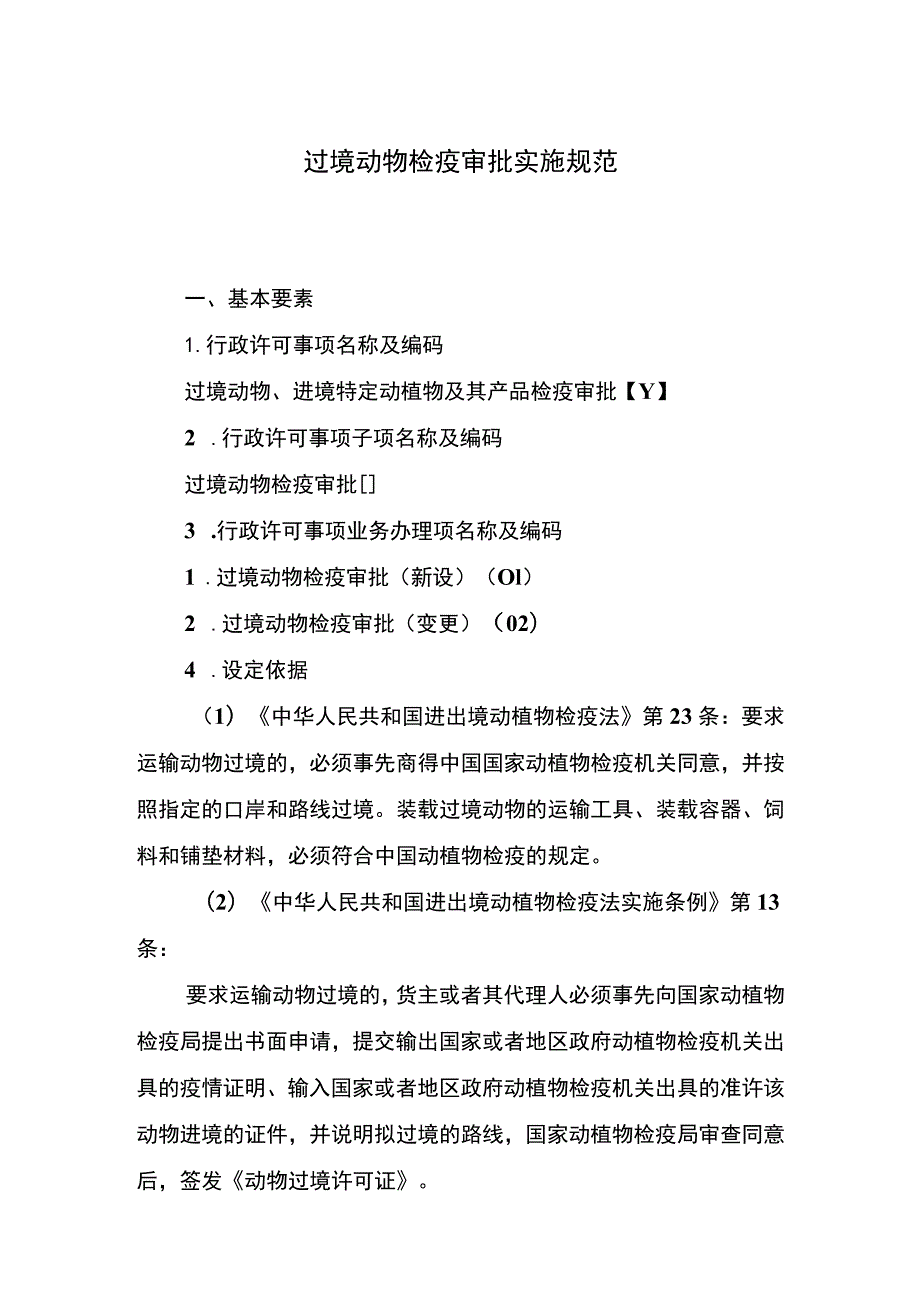 过境动物检疫审批实施规范

一、基本要素

1. 行政许可事项名称及编码

过境动物、进境特定动植物及其产品检疫审批【Y】

2 . 行政许可事项子项名称及编码

过境动物检疫审批[]

3 .行政许可事项业务办理项名称及编码

1 . 过境动物检疫审批（新设）（Ol）

2 . 过境动物检疫审批（变更）（02）

4 . 设定依据

（1）《中华人民共和国进出境动植物检疫法》第23条：要求运输动物过境的，必须事先商得中国国家动植物检疫机关同意，并按照指定的口岸和路线过境。装载过境动物的运输工具、装载容器、饲料和铺垫材料，必须符合中国动植物检疫的规定。

（2）《中华人民共和国进出境动植物检疫法实施条例》第13条：

要求运输动物过境的，货主或者其代理人必须事先向国家动植物检疫局提出书面申请，提交输出国家或者地区政府动植物检疫机关出具的疫情证明、输入国家或者地区政府动植物检疫机关出具的准许该动物进境的证件，并说明拟过境的路线，国家动植物检疫局审查同意后，签发《动物过境许可证》。